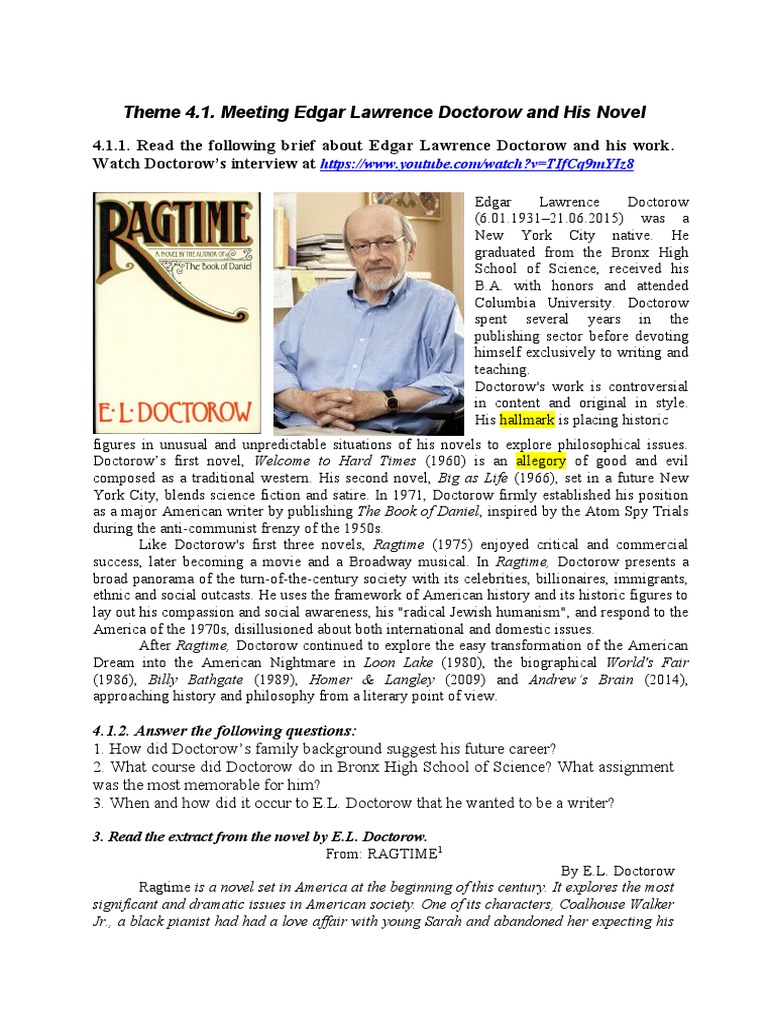 Theme 4.1. Meeting Edgar Lawrence Doctorow and His Novel

4.1.1. Read the following brief about Edgar Lawrence Doctorow and his work. Watch Doctorow's interview at https://www.youtube.com/watch?v=TIfCq9mYIz8

RAGTIME
A NOVEL BY THE AUTHOR OF The Book of Daniel
E·L·DOCTOROW

Edgar Lawrence Doctorow (6.01.1931–21.06.2015) was a New York City native. He graduated from the Bronx High School of Science, received his B.A. with honors and attended Columbia University. Doctorow spent several years in the publishing sector before devoting himself exclusively to writing and teaching.

Doctorow's work is controversial in content and original in style. His hallmark is placing historic figures in unusual and unpredictable situations of his novels to explore philosophical issues. Doctorow's first novel, Welcome to Hard Times (1960) is an allegory of good and evil composed as a traditional western. His second novel, Big as Life (1966), set in a future New York City, blends science fiction and satire. In 1971, Doctorow firmly established his position as a major American writer by publishing The Book of Daniel, inspired by the Atom Spy Trials during the anti-communist frenzy of the 1950s.

Like Doctorow's first three novels, Ragtime (1975) enjoyed critical and commercial success, later becoming a movie and a Broadway musical. In Ragtime, Doctorow presents a broad panorama of the turn-of-the-century society with its celebrities, billionaires, immigrants, ethnic and social outcasts. He uses the framework of American history and its historic figures to lay out his compassion and social awareness, his "radical Jewish humanism", and respond to the America of the 1970s, disillusioned about both international and domestic issues.

After Ragtime, Doctorow continued to explore the easy transformation of the American Dream into the American Nightmare in Loon Lake (1980), the biographical World's Fair (1986), Billy Bathgate (1989), Homer & Langley (2009) and Andrew's Brain (2014), approaching history and philosophy from a literary point of view.

4.1.2. Answer the following questions:
1. How did Doctorow's family background suggest his future career?
2. What course did Doctorow do in Bronx High School of Science? What assignment was the most memorable for him?
3. When and how did it occur to E.L. Doctorow that he wanted to be a writer?

3. Read the extract from the novel by E.L. Doctorow.
From: RAGTIME$^1$
By E.L. Doctorow

Ragtime is a novel set in America at the beginning of this century. It explores the most significant and dramatic issues in American society. One of its characters, Coalhouse Walker Jr., a black pianist had had a love affair with young Sarah and abandoned her expecting his